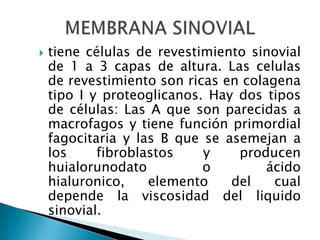 MEMBRANA SINOVIAL

tiene células de revestimiento sinovial de 1 a 3 capas de altura. Las celulas de revestimiento son ricas en colagena tipo I y proteoglicanos. Hay dos tipos de células: Las A que son parecidas a macrofagos y tiene función primordial fagocitaria y las B que se asemejan a los fibroblastos y producen huialorunodato o ácido hialuronico, elemento del cual depende la viscosidad del liquido sinovial.